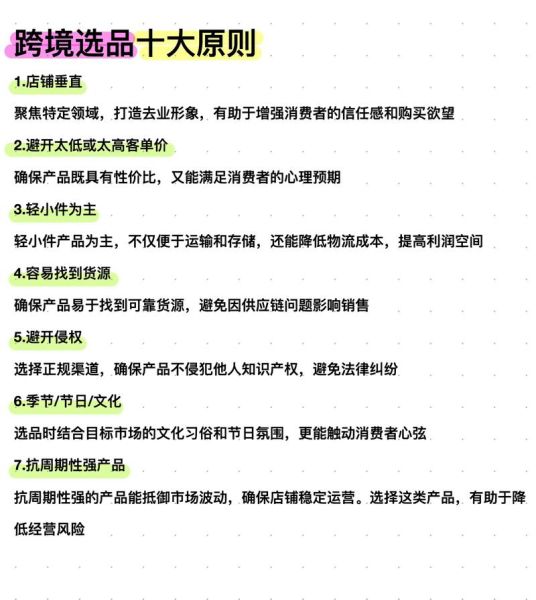 跨境选品十大原则

1.店铺垂直

聚焦特定领域，打造去业形象，有助于增强消费者的信任感和购买欲望

2.避开太低或太高客单价

确保产品既具有性价比，又能满足消费者的心理预期

3.轻小件为主

轻小件产品为主，不仅便于运输和存储，还能降低物流成本，提高利润空间

4.容易找到货源

确保产品易于找到可靠货源，避免因供应链问题影响销售

5.避开侵权

选择正规渠道，确保产品不侵犯他人知识产权，避免法律纠纷

6.季节/节日/文化

选品时结合目标市场的文化习俗和节日氛围，更能触动消费者心弦

7.抗周期性强产品

抗周期性强的产品能抵御市场波动，确保店铺稳定运营。选择这类产品，有助于降低经营风险